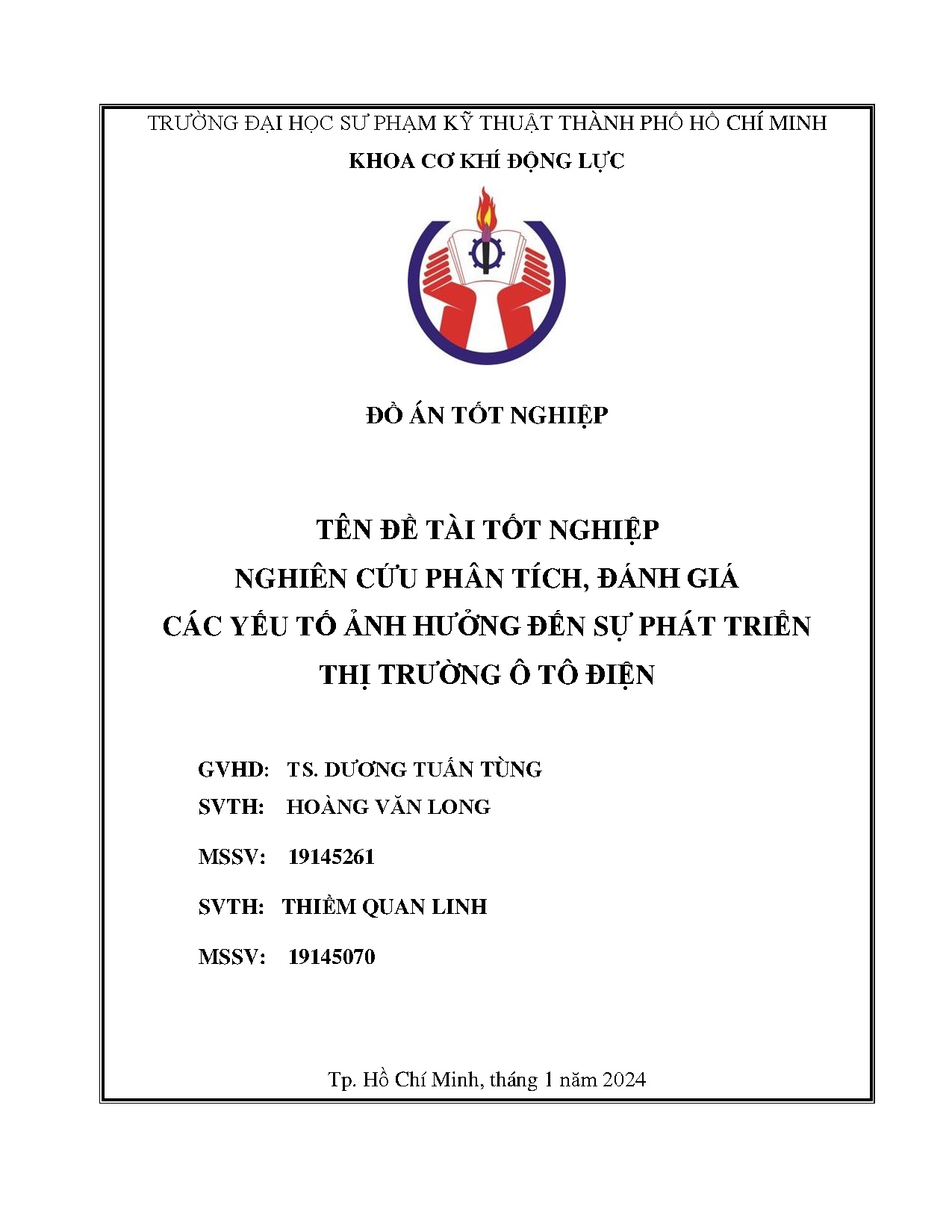 TRƯỜNG ĐẠI HỌC SƯ PHẠM KỸ THUẬT THÀNH PHỐ HỒ CHÍ MINH

KHOA CƠ KHÍ ĐỘNG LỰC

ĐỒ ÁN TỐT NGHIỆP

TÊN ĐỀ TÀI TỐT NGHIỆP
NGHIÊN CỨU PHÂN TÍCH, ĐÁNH GIÁ
CÁC YẾU TỐ ẢNH HƯỞNG ĐẾN SỰ PHÁT TRIỂN
THỊ TRƯỜNG Ô TÔ ĐIỆN

GVHD: TS. DƯƠNG TUẤN TÙNG
SVTH: HOÀNG VĂN LONG
MSSV: 19145261
SVTH: THIỀM QUAN LINH
MSSV: 19145070

Tp. Hồ Chí Minh, tháng 1 năm 2024